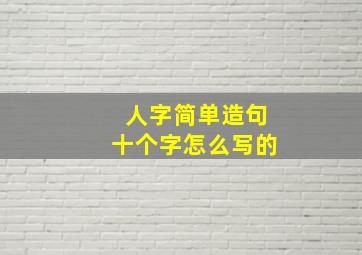 人字简单造句
十个字怎么写的